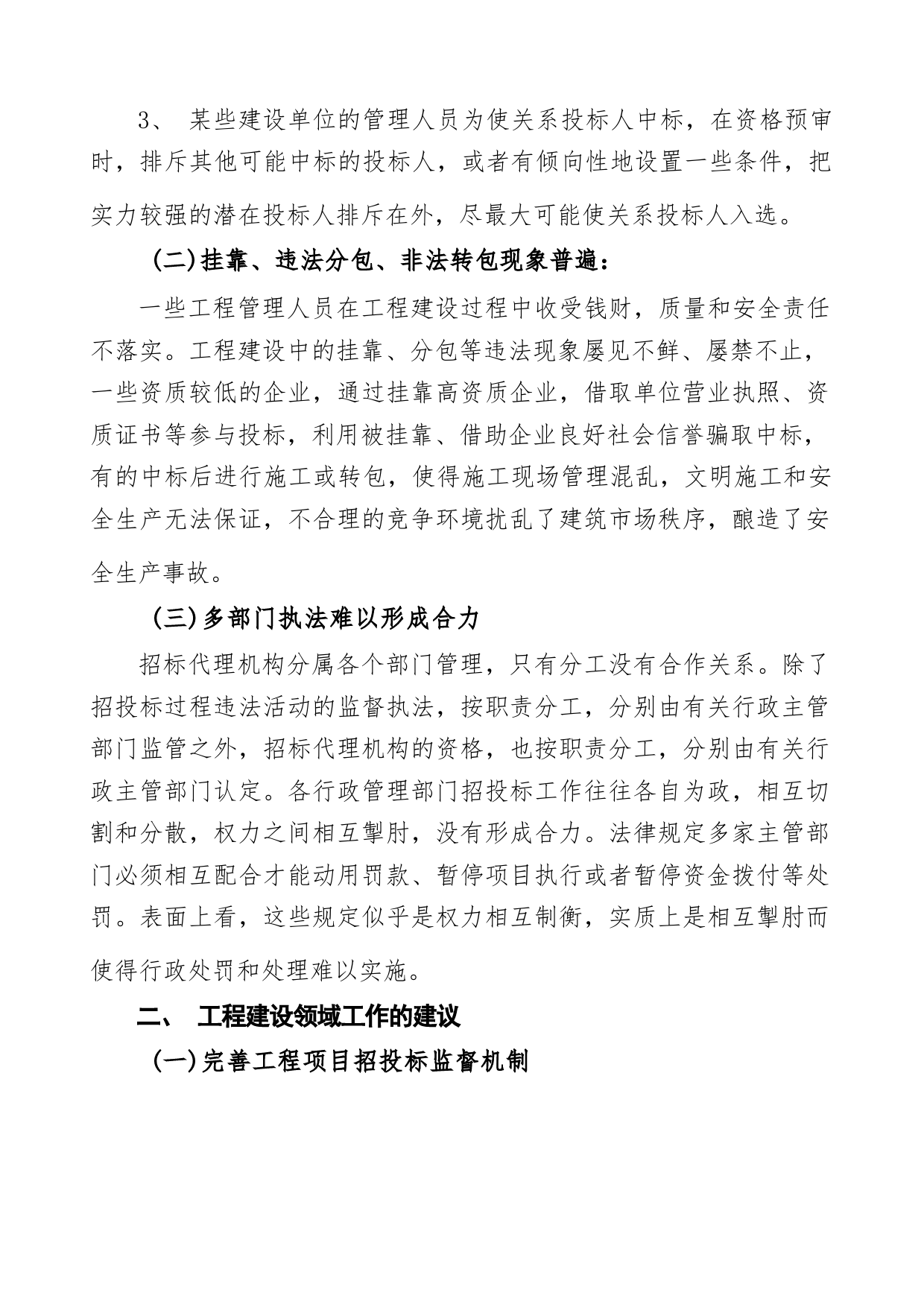 3、 某些建设单位的管理人员为使关系投标人中标，在资格预审时，排斥其他可能中标的投标人，或者有倾向性地设置一些条件，把实力较强的潜在投标人排斥在外，尽最大可能使关系投标人入选。

(二)挂靠、违法分包、非法转包现象普遍：

一些工程管理人员在工程建设过程中收受钱财，质量和安全责任不落实。工程建设中的挂靠、分包等违法现象屡见不鲜、屡禁不止，一些资质较低的企业，通过挂靠高资质企业，借取单位营业执照、资质证书等参与投标，利用被挂靠、借助企业良好社会信誉骗取中标，有的中标后进行施工或转包，使得施工现场管理混乱，文明施工和安全生产无法保证，不合理的竞争环境扰乱了建筑市场秩序，酿造了安全生产事故。

(三)多部门执法难以形成合力

招标代理机构分属各个部门管理，只有分工没有合作关系。除了招投标过程违法活动的监督执法，按职责分工，分别由有关行政主管部门监管之外，招标代理机构的资格，也按职责分工，分别由有关行政主管部门认定。各行政管理部门招投标工作往往各自为政，相互切割和分散，权力之间相互掣肘，没有形成合力。法律规定多家主管部门必须相互配合才能动用罚款、暂停项目执行或者暂停资金拨付等处罚。表面上看，这些规定似乎是权力相互制衡，实质上是相互掣肘而使得行政处罚和处理难以实施。

二、 工程建设领域工作的建议

(一)完善工程项目招投标监督机制